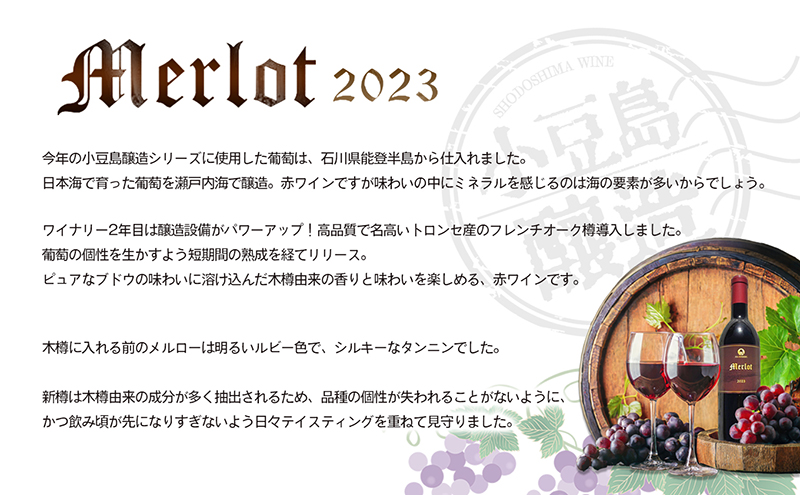 Merlot 2023

SHODOSHIMA WINE
小豆島醸造

今年の小豆島醸造シリーズに使用した葡萄は、石川県能登半島から仕入れました。
日本海で育った葡萄を瀬戸内海で醸造。赤ワインですが味わいの中にミネラルを感じるのは海の要素が多いからでしょう。

ワイナリー2年目は醸造設備がパワーアップ！高品質で名高いトロンセ産のフレンチオーク樽導入しました。
葡萄の個性を生かすよう短期間の熟成を経てリリース。
ピュアなブドウの味わいに溶け込んだ木樽由来の香りと味わいを楽しめる、赤ワインです。

木樽に入れる前のメルローは明るいルビー色で、シルキーなタンニンでした。

新樽は木樽由来の成分が多く抽出されるため、品種の個性が失われることがないように、
かつ飲み頃が先になりすぎないよう日々テイスティングを重ねて見守りました。

Merlot
2023